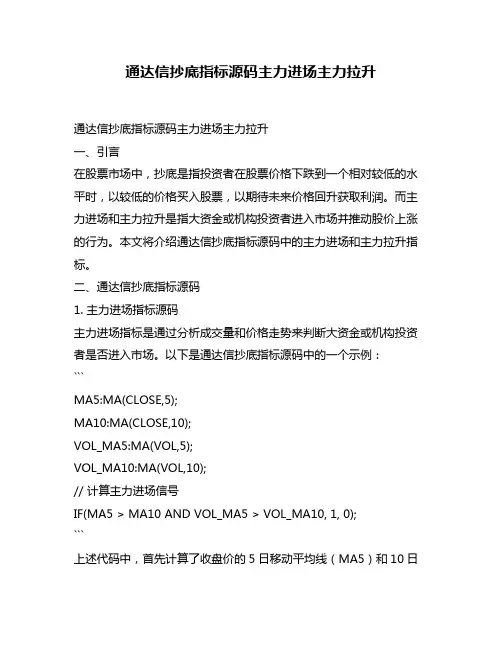 通达信抄底指标源码主力进场主力拉升

通达信抄底指标源码主力进场主力拉升

一、引言

在股票市场中，抄底是指投资者在股票价格下跌到一个相对较低的水平时，以较低的价格买入股票，以期待未来价格回升获取利润。而主力进场和主力拉升是指大资金或机构投资者进入市场并推动股价上涨的行为。本文将介绍通达信抄底指标源码中的主力进场和主力拉升指标。

二、通达信抄底指标源码

1. 主力进场指标源码

主力进场指标是通过分析成交量和价格走势来判断大资金或机构投资者是否进入市场。以下是通达信抄底指标源码中的一个示例：

```

MA5:MA(CLOSE,5);

MA10:MA(CLOSE,10);

VOL_MA5:MA(VOL,5);

VOL_MA10:MA(VOL,10);

// 计算主力进场信号

IF(MA5 > MA10 AND VOL_MA5 > VOL_MA10, 1, 0);

```

上述代码中，首先计算了收盘价的 5 日移动平均线（MA5）和 10 日